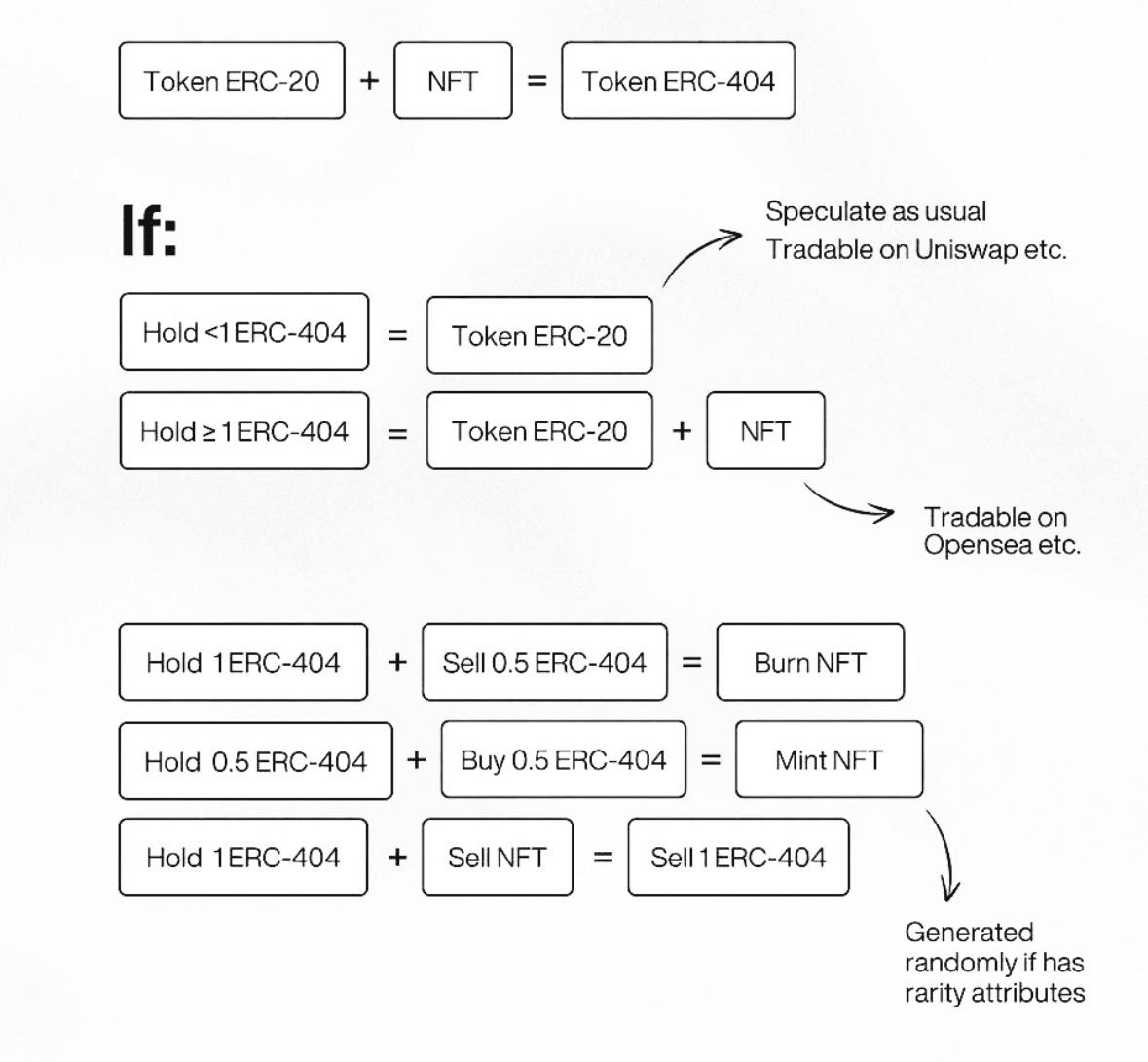 Token ERC-20 + NFT = Token ERC-404

If:

Speculate as usual
Tradable on Uniswap etc.

Hold <1 ERC-404 = Token ERC-20

Hold ≥ 1 ERC-404 = Token ERC-20 + NFT

Tradable on Opensea etc.

Hold 1 ERC-404 + Sell 0.5 ERC-404 = Burn NFT

Hold 0.5 ERC-404 + Buy 0.5 ERC-404 = Mint NFT

Hold 1 ERC-404 + Sell NFT = Sell 1 ERC-404

Generated randomly if has rarity attributes